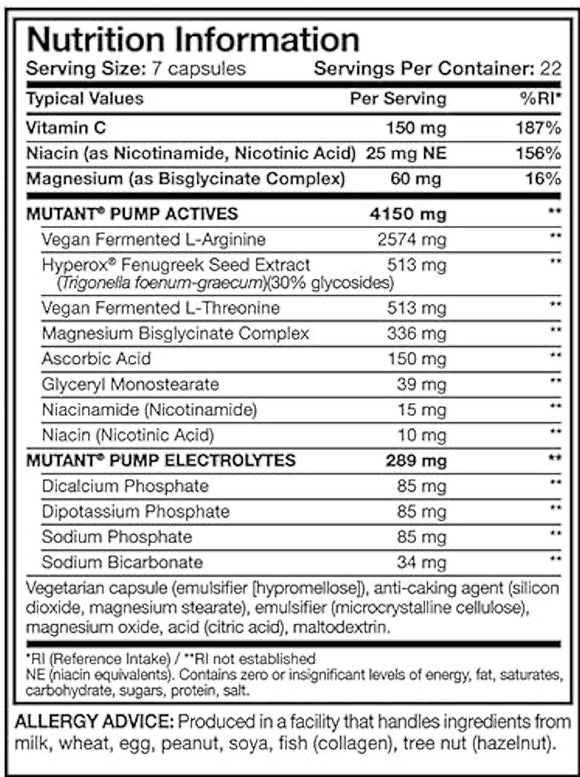 Nutrition Information

Serving Size: 7 capsules Servings Per Container: 22

| Typical Values | Per Serving | %RI* |
|---|---|---|
| Vitamin C | 150 mg | 187% |
| Niacin (as Nicotinamide, Nicotinic Acid) | 25 mg NE | 156% |
| Magnesium (as Bisglycinate Complex) | 60 mg | 16% |
| MUTANT® PUMP ACTIVES | 4150 mg | ** |
| Vegan Fermented L-Arginine | 2574 mg | ** |
| Hyperox® Fenugreek Seed Extract (Trigonella foenum-graecum)(30% glycosides) | 513 mg | ** |
| Vegan Fermented L-Threonine | 513 mg | ** |
| Magnesium Bisglycinate Complex | 336 mg | ** |
| Ascorbic Acid | 150 mg | ** |
| Glyceryl Monostearate | 39 mg | ** |
| Niacinamide (Nicotinamide) | 15 mg | ** |
| Niacin (Nicotinic Acid) | 10 mg | ** |
| MUTANT® PUMP ELECTROLYTES | 289 mg | ** |
| Dicalcium Phosphate | 85 mg | ** |
| Dipotassium Phosphate | 85 mg | ** |
| Sodium Phosphate | 85 mg | ** |
| Sodium Bicarbonate | 34 mg | ** |

Vegetarian capsule (emulsifier [hypromellose]), anti-caking agent (silicon dioxide, magnesium stearate), emulsifier (microcrystalline cellulose), magnesium oxide, acid (citric acid), maltodextrin.

*RI (Reference Intake) / **RI not established
NE (niacin equivalents). Contains zero or insignificant levels of energy, fat, saturates, carbohydrate, sugars, protein, salt.

ALLERGY ADVICE: Produced in a facility that handles ingredients from milk, wheat, egg, peanut, soya, fish (collagen), tree nut (hazelnut).